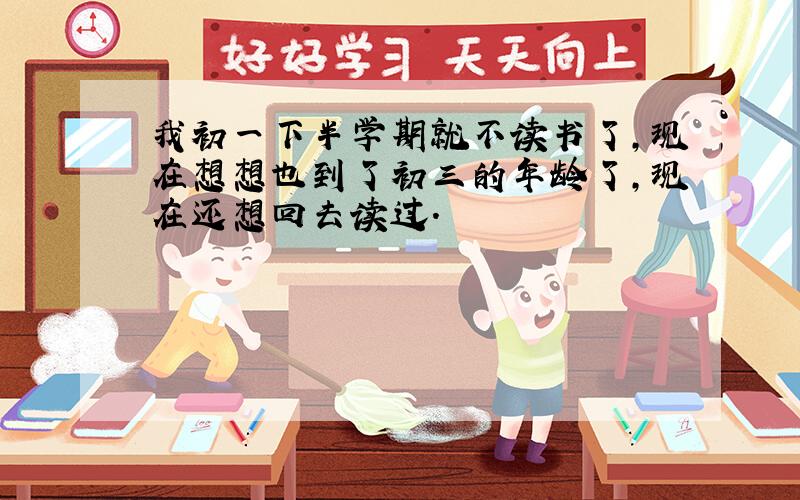 好好学习 天天向上

我初一下半学期就不读书了，现在想想也到了初三的年龄了，现在还想回去读过.